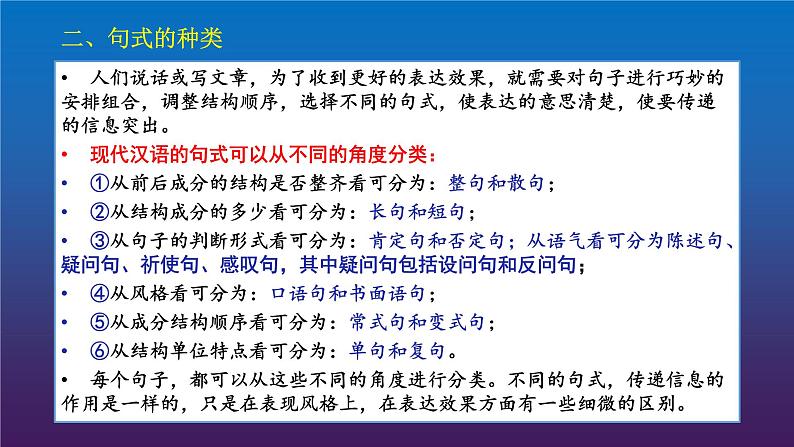 二、句式的种类

• 人们说话或写文章，为了收到更好的表达效果，就需要对句子进行巧妙的安排组合，调整结构顺序，选择不同的句式，使表达的意思清楚，使要传递的信息突出。

• 现代汉语的句式可以从不同的角度分类：

• ①从前后成分的结构是否整齐看可分为：整句和散句；

• ②从结构成分的多少看可分为：长句和短句；

• ③从句子的判断形式看可分为：肯定句和否定句；从语气看可分为陈述句、疑问句、祈使句、感叹句，其中疑问句包括设问句和反问句；

• ④从风格看可分为：口语句和书面语句；

• ⑤从成分结构顺序看可分为：常式句和变式句；

• ⑥从结构单位特点看可分为：单句和复句。

• 每个句子，都可以从这些不同的角度进行分类。不同的句式，传递信息的作用是一样的，只是在表现风格上，在表达效果方面有一些细微的区别。